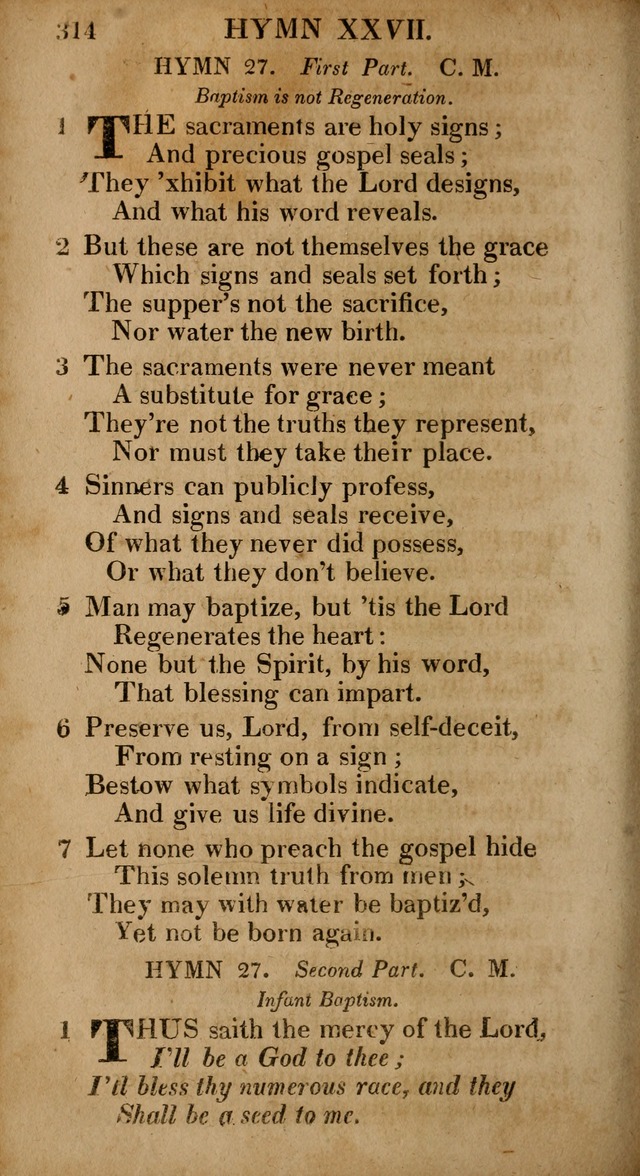 314 HYMN XXVII.

HYMN 27. First Part. C. M.

Baptism is not Regeneration.

1 THE sacraments are holy signs;
And precious gospel seals;
They 'xhibit what the Lord designs,
And what his word reveals.

2 But these are not themselves the grace
Which signs and seals set forth;
The supper's not the sacrifice,
Nor water the new birth.

3 The sacraments were never meant
A substitute for grace;
They're not the truths they represent,
Nor must they take their place.

4 Sinners can publicly profess,
And signs and seals receive,
Of what they never did possess,
Or what they don't believe.

5 Man may baptize, but 'tis the Lord
Regenerates the heart:
None but the Spirit, by his word,
That blessing can impart.

6 Preserve us, Lord, from self-deceit,
From resting on a sign;
Bestow what symbols indicate,
And give us life divine.

7 Let none who preach the gospel hide
This solemn truth from men;
They may with water be baptiz'd,
Yet not be born again.

HYMN 27. Second Part. C. M.

Infant Baptism.

1 THUS saith the mercy of the Lord,
I'll be a God to thee;
I'll bless thy numerous race, and they
Shall be a seed to me.